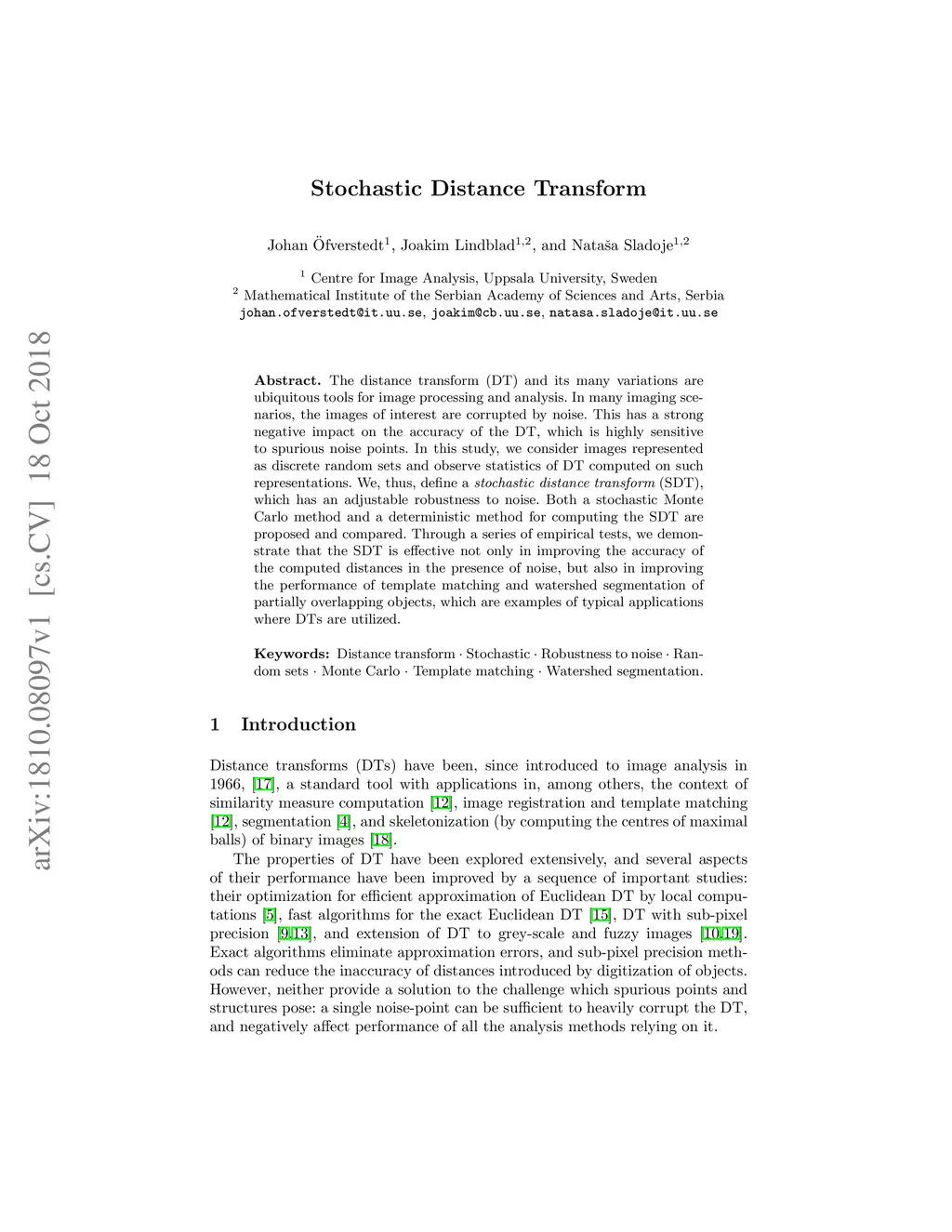 arXiv:1810.08097v1 [cs.CV] 18 Oct 2018

Stochastic Distance Transform

Johan Öfverstedt$^1$, Joakim Lindblad$^{1,2}$, and Nataša Sladoje$^{1,2}$

$^1$ Centre for Image Analysis, Uppsala University, Sweden
$^2$ Mathematical Institute of the Serbian Academy of Sciences and Arts, Serbia
johan.ofverstedt@it.uu.se, joakim@cb.uu.se, natasa.sladoje@it.uu.se

Abstract. The distance transform (DT) and its many variations are ubiquitous tools for image processing and analysis. In many imaging scenarios, the images of interest are corrupted by noise. This has a strong negative impact on the accuracy of the DT, which is highly sensitive to spurious noise points. In this study, we consider images represented as discrete random sets and observe statistics of DT computed on such representations. We, thus, define a stochastic distance transform (SDT), which has an adjustable robustness to noise. Both a stochastic Monte Carlo method and a deterministic method for computing the SDT are proposed and compared. Through a series of empirical tests, we demonstrate that the SDT is effective not only in improving the accuracy of the computed distances in the presence of noise, but also in improving the performance of template matching and watershed segmentation of partially overlapping objects, which are examples of typical applications where DTs are utilized.

Keywords: Distance transform · Stochastic · Robustness to noise · Random sets · Monte Carlo · Template matching · Watershed segmentation.

1 Introduction

Distance transforms (DTs) have been, since introduced to image analysis in 1966, [17], a standard tool with applications in, among others, the context of similarity measure computation [12], image registration and template matching [12], segmentation [4], and skeletonization (by computing the centres of maximal balls) of binary images [18].

The properties of DT have been explored extensively, and several aspects of their performance have been improved by a sequence of important studies: their optimization for efficient approximation of Euclidean DT by local computations [5], fast algorithms for the exact Euclidean DT [15], DT with sub-pixel precision [9,13], and extension of DT to grey-scale and fuzzy images [10,19]. Exact algorithms eliminate approximation errors, and sub-pixel precision methods can reduce the inaccuracy of distances introduced by digitization of objects. However, neither provide a solution to the challenge which spurious points and structures pose: a single noise-point can be sufficient to heavily corrupt the DT, and negatively affect performance of all the analysis methods relying on it.